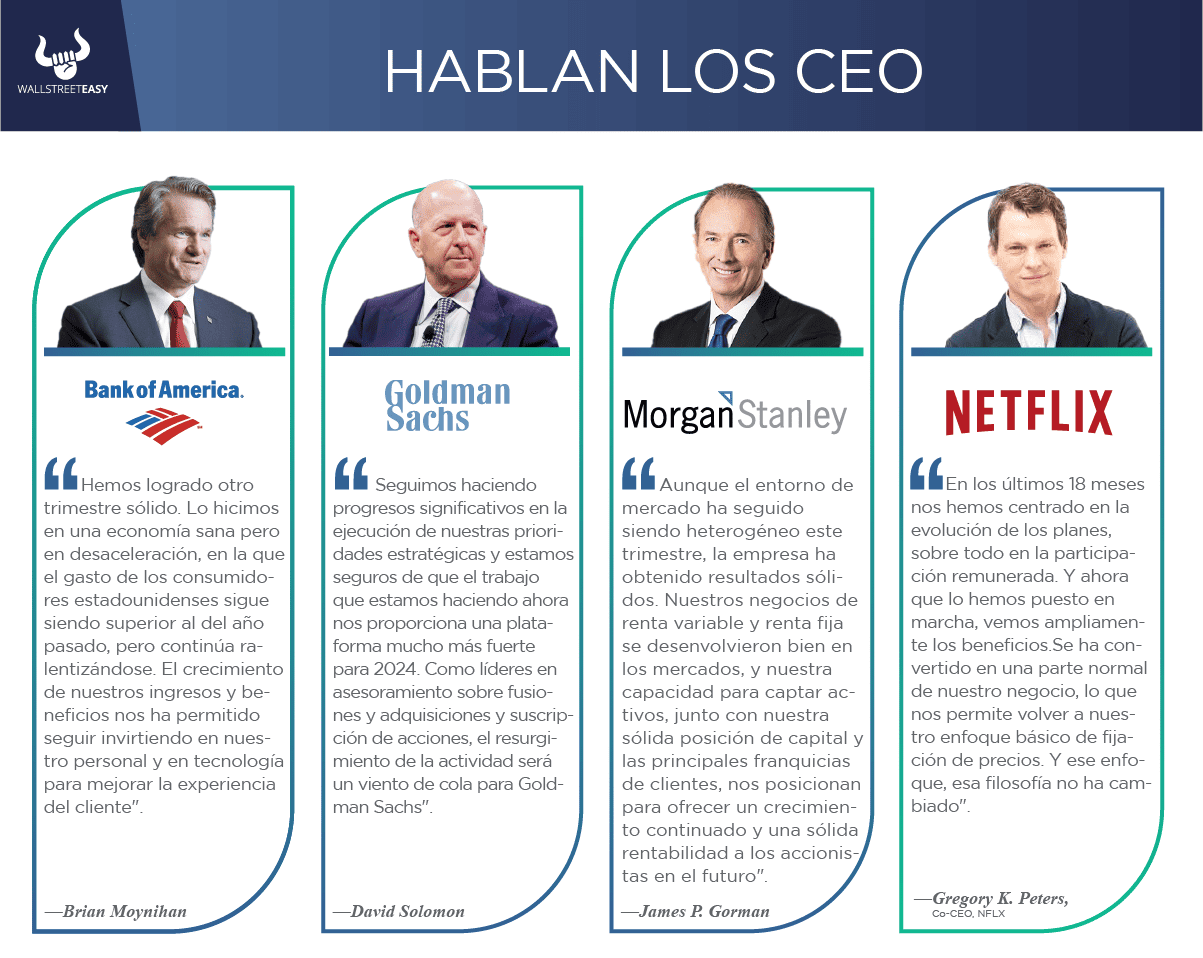 WALLSTREETEASY

HABLAN LOS CEO

Bank of America.

"Hemos logrado otro trimestre sólido. Lo hicimos en una economía sana pero en desaceleración, en la que el gasto de los consumidores estadounidenses sigue siendo superior al del año pasado, pero continúa ralentizándose. El crecimiento de nuestros ingresos y beneficios nos ha permitido seguir invirtiendo en nuestro personal y en tecnología para mejorar la experiencia del cliente".

—Brian Moynihan

Goldman Sachs

"Seguimos haciendo progresos significativos en la ejecución de nuestras prioridades estratégicas y estamos seguros de que el trabajo que estamos haciendo ahora nos proporciona una plataforma mucho más fuerte para 2024. Como líderes en asesoramiento sobre fusiones y adquisiciones y suscripción de acciones, el resurgimiento de la actividad será un viento de cola para Goldman Sachs".

—David Solomon

Morgan Stanley

"Aunque el entorno de mercado ha seguido siendo heterogéneo este trimestre, la empresa ha obtenido resultados sólidos. Nuestros negocios de renta variable y renta fija se desenvolvieron bien en los mercados, y nuestra capacidad para captar activos, junto con nuestra sólida posición de capital y las principales franquicias de clientes, nos posicionan para ofrecer un crecimiento continuado y una sólida rentabilidad a los accionistas en el futuro".

—James P. Gorman

NETFLIX

"En los últimos 18 meses nos hemos centrado en la evolución de los planes, sobre todo en la participación remunerada. Y ahora que lo hemos puesto en marcha, vemos ampliamente los beneficios.Se ha convertido en una parte normal de nuestro negocio, lo que nos permite volver a nuestro enfoque básico de fijación de precios. Y ese enfoque, esa filosofía no ha cambiado".

—Gregory K. Peters,
Co-CEO, NFLX